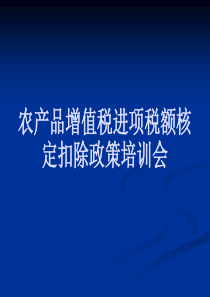 农产品增值税进项税额核定扣除政策培训会